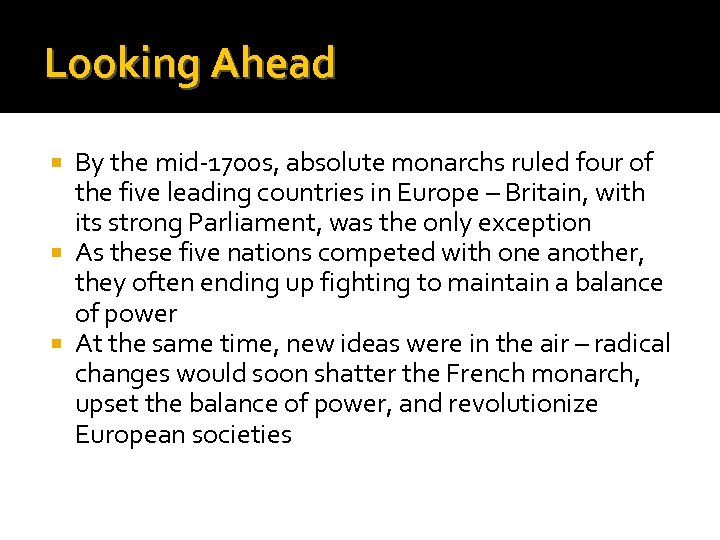 Looking Ahead

- By the mid-1700s, absolute monarchs ruled four of the five leading countries in Europe – Britain, with its strong Parliament, was the only exception
- As these five nations competed with one another, they often ending up fighting to maintain a balance of power
- At the same time, new ideas were in the air – radical changes would soon shatter the French monarch, upset the balance of power, and revolutionize European societies